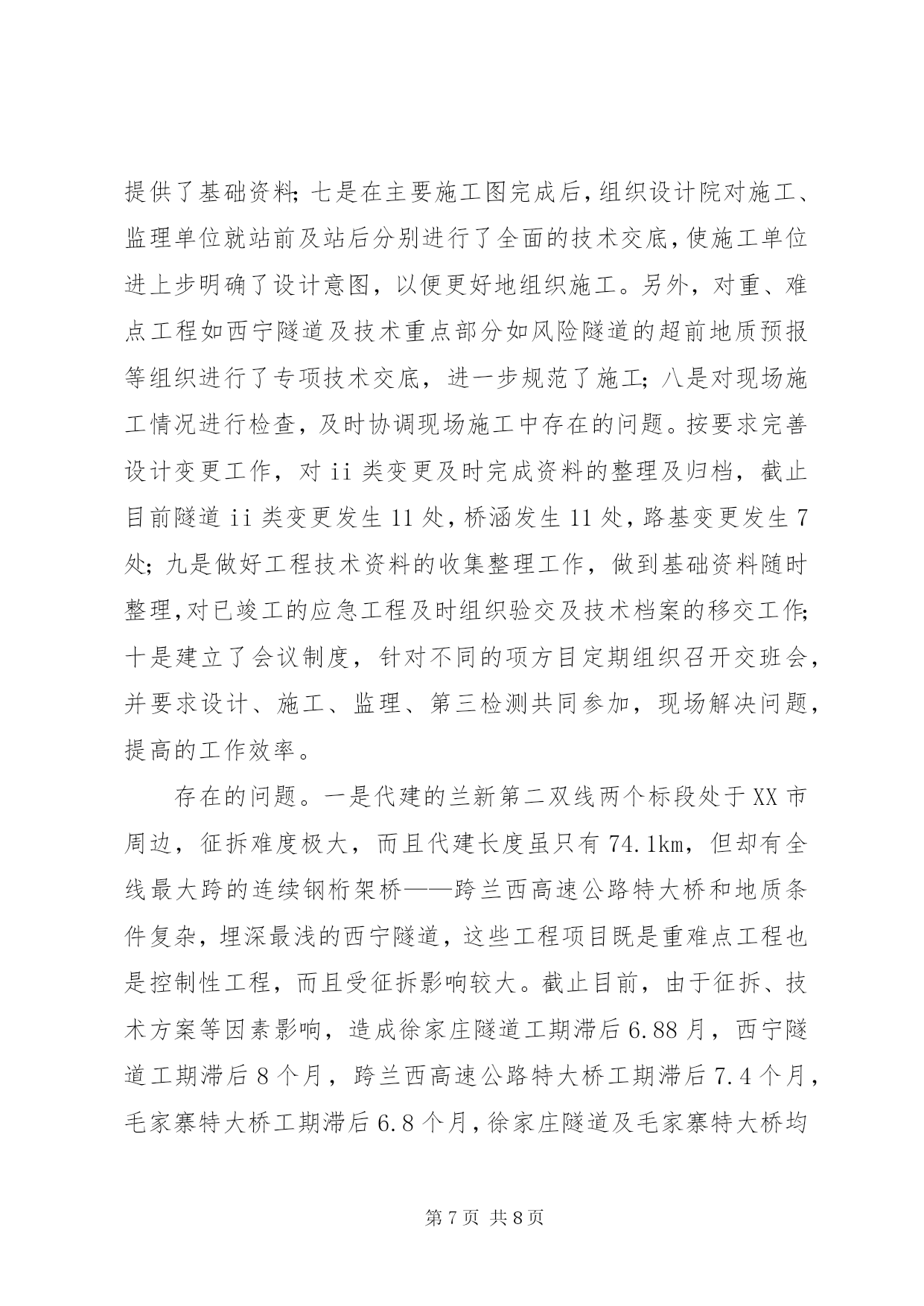 提供了基础资料；七是在主要施工图完成后，组织设计院对施工、监理单位就站前及站后分别进行了全面的技术交底，使施工单位进上步明确了设计意图，以便更好地组织施工。另外，对重、难点工程如西宁隧道及技术重点部分如风险隧道的超前地质预报等组织进行了专项技术交底，进一步规范了施工；八是对现场施工情况进行检查，及时协调现场施工中存在的问题。按要求完善设计变更工作，对 ii 类变更及时完成资料的整理及归档，截止目前隧道 ii 类变更发生 11 处，桥涵发生 11 处，路基变更发生 7 处；九是做好工程技术资料的收集整理工作，做到基础资料随时整理，对已竣工的应急工程及时组织验交及技术档案的移交工作；十是建立了会议制度，针对不同的项方目定期组织召开交班会，并要求设计、施工、监理、第三检测共同参加，现场解决问题，提高的工作效率。

存在的问题。一是代建的兰新第二双线两个标段处于 XX 市周边，征拆难度极大，而且代建长度虽只有 74.1km，但却有全线最大跨的连续钢桁架桥——跨兰西高速公路特大桥和地质条件复杂，埋深最浅的西宁隧道，这些工程项目既是重难点工程也是控制性工程，而且受征拆影响较大。截止目前，由于征拆、技术方案等因素影响，造成徐家庄隧道工期滞后 6.88 月，西宁隧道工期滞后 8 个月，跨兰西高速公路特大桥工期滞后 7.4 个月，毛家寨特大桥工期滞后 6.8 个月，徐家庄隧道及毛家寨特大桥均

第 7 页 共 8 页